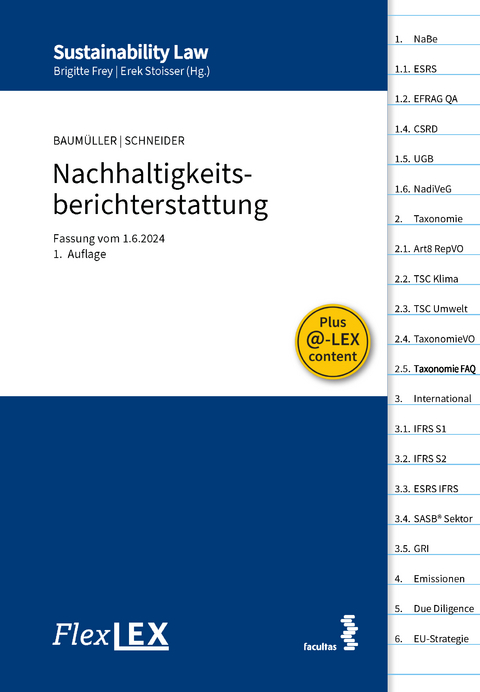 Sustainability Law
Brigitte Frey | Erek Stoisser (Hg.)

BAUMÜLLER | SCHNEIDER

Nachhaltigkeitsberichterstattung

Fassung vom 1.6.2024
1. Auflage

Plus @-LEX content

FlexLEX

facultas

1. NaBe
1.1. ESRS
1.2. EFRAG QA
1.4. CSRD
1.5. UGB
1.6. NadiVeG
2. Taxonomie
2.1. Art8 RepVO
2.2. TSC Klima
2.3. TSC Umwelt
2.4. TaxonomieVO
2.5. Taxonomie FAQ
3. International
3.1. IFRS S1
3.2. IFRS S2
3.3. ESRS IFRS
3.4. SASB® Sektor
3.5. GRI
4. Emissionen
5. Due Diligence
6. EU-Strategie